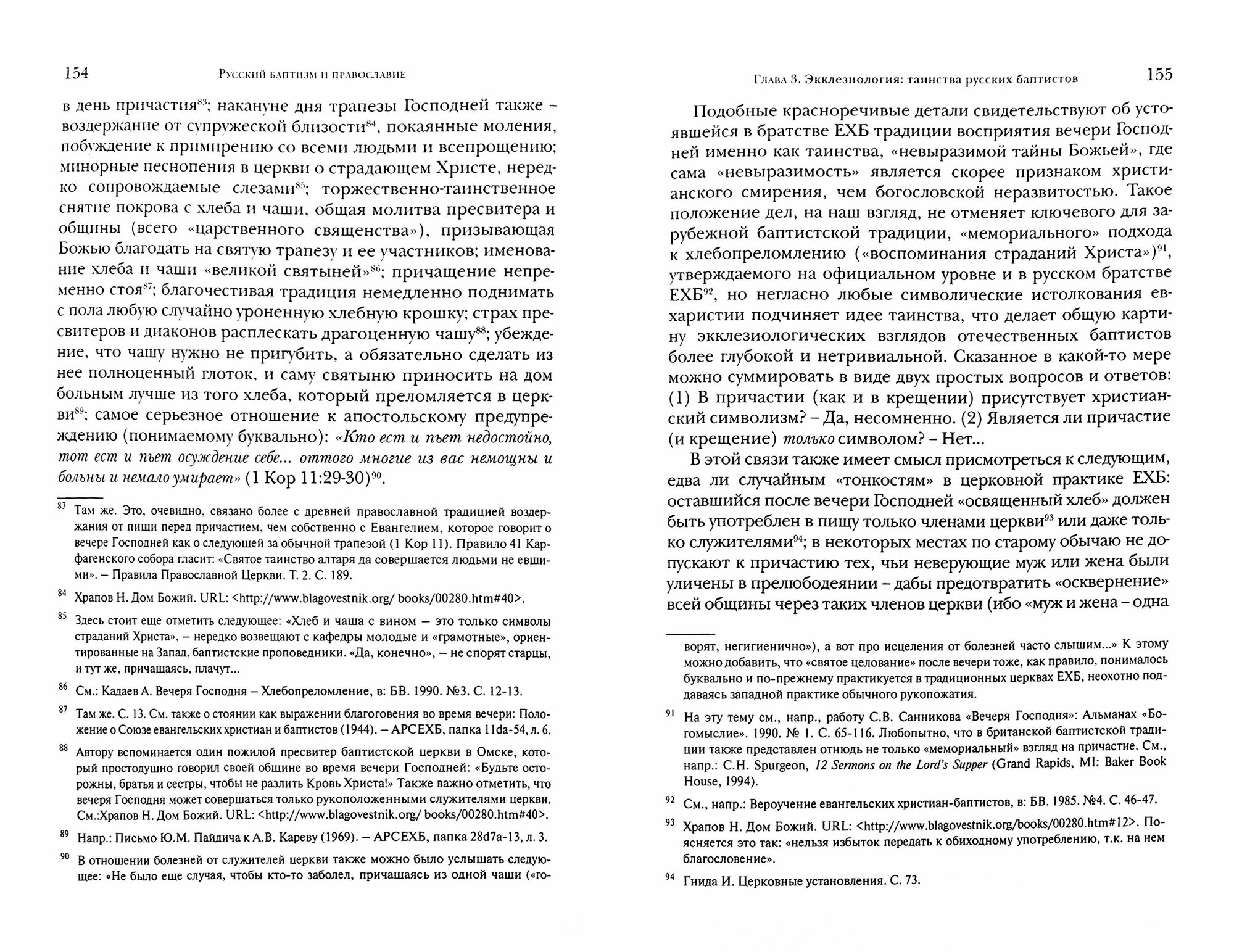 154 Русский баптизм и православие

в день причастия$^{83}$; накануне дня трапезы Господней также – воздержание от супружеской близости$^{84}$, покаянные моления, побуждение к примирению со всеми людьми и всепрощению; минорные песнопения в церкви о страдающем Христе, нередко сопровождаемые слезами$^{85}$; торжественно-таинственное снятие покрова с хлеба и чаши, общая молитва пресвитера и общины (всего «царственного священства»), призывающая Божью благодать на святую трапезу и ее участников; именование хлеба и чаши «великой святыней»$^{86}$; причащение непременно стоя$^{87}$; благочестивая традиция немедленно поднимать с пола любую случайно уроненную хлебную крошку; страх пресвитеров и диаконов расплескать драгоценную чашу$^{88}$; убеждение, что чашу нужно не пригубить, а обязательно сделать из нее полноценный глоток, и саму святыню приносить на дом больным лучше из того хлеба, который преломляется в церкви$^{89}$; самое серьезное отношение к апостольскому предупреждению (понимаемому буквально): «Кто ест и пьет недостойно, тот ест и пьет осуждение себе... оттого многие из вас немощны и больны и немало умирает» (1 Кор 11:29-30)$^{90}$.

$^{83}$ Там же. Это, очевидно, связано более с древней православной традицией воздержания от пищи перед причастием, чем собственно с Евангелием, которое говорит о вечере Господней как о следующей за обычной трапезой (1 Кор 11). Правило 41 Карфагенского собора гласит: «Святое таинство алтаря да совершается людьми не евшими». – Правила Православной Церкви. Т. 2. С. 189.

$^{84}$ Храпов Н. Дом Божий. URL: <http://www.blagovestnik.org/ books/00280.htm#40>.

$^{85}$ Здесь стоит еще отметить следующее: «Хлеб и чаша с вином — это только символы страданий Христа», – нередко возвещают с кафедры молодые и «грамотные», ориентированные на Запад, баптистские проповедники. «Да, конечно», – не спорят старцы, и тут же, причащаясь, плачут...

$^{86}$ См.: Кадаев А. Вечеря Господня – Хлебопреломление, в: БВ. 1990. №3. С. 12-13.

$^{87}$ Там же. С. 13. См. также о стоянии как выражении благоговения во время вечери: Положение о Союзе евангельских христиан и баптистов (1944). – АРСЕХБ, папка 11da-54, л. 6.

$^{88}$ Автору вспоминается один пожилой пресвитер баптистской церкви в Омске, который простодушно говорил своей общине во время вечери Господней: «Будьте осторожны, братья и сестры, чтобы не разлить Кровь Христа!» Также важно отметить, что вечеря Господня может совершаться только рукоположенными служителями церкви. См.:Храпов Н. Дом Божий. URL: <http://www.blagovestnik.org/ books/00280.htm#40>.

$^{89}$ Напр.: Письмо Ю.М. Пайдича к А.В. Кареву (1969). – АРСЕХБ, папка 28d7a-13, л. 3.

$^{90}$ В отношении болезней от служителей церкви также можно было услышать следующее: «Не было еще случая, чтобы кто-то заболел, причащаясь из одной чаши («го-

Глава 3. Экклезиология: таинства русских баптистов 155

Подобные красноречивые детали свидетельствуют об устоявшейся в братстве ЕХБ традиции восприятия вечери Господней именно как таинства, «невыразимой тайны Божьей», где сама «невыразимость» является скорее признаком христианского смирения, чем богословской неразвитостью. Такое положение дел, на наш взгляд, не отменяет ключевого для зарубежной баптистской традиции, «мемориального» подхода к хлебопреломлению («воспоминания страданий Христа»)$^{91}$, утверждаемого на официальном уровне и в русском братстве ЕХБ$^{92}$, но негласно любые символические истолкования евхаристии подчиняет идее таинства, что делает общую картину экклезиологических взглядов отечественных баптистов более глубокой и нетривиальной. Сказанное в какой-то мере можно суммировать в виде двух простых вопросов и ответов: (1) В причастии (как и в крещении) присутствует христианский символизм? – Да, несомненно. (2) Является ли причастие (и крещение) только символом? – Нет...

В этой связи также имеет смысл присмотреться к следующим, едва ли случайным «тонкостям» в церковной практике ЕХБ: оставшийся после вечери Господней «освященный хлеб» должен быть употреблен в пищу только членами церкви$^{93}$ или даже только служителями$^{94}$; в некоторых местах по старому обычаю не допускают к причастию тех, чьи неверующие муж или жена были уличены в прелюбодеянии – дабы предотвратить «осквернение» всей общины через таких членов церкви (ибо «муж и жена – одна

ворят, негигиенично»), а вот про исцеления от болезней часто слышим...» К этому можно добавить, что «святое целование» после вечери тоже, как правило, понималось буквально и по-прежнему практикуется в традиционных церквах ЕХБ, неохотно поддаваясь западной практике обычного рукопожатия.

$^{91}$ На эту тему см., напр., работу С.В. Санникова «Вечеря Господня»: Альманах «Богомыслие». 1990. № 1. С. 65-116. Любопытно, что в британской баптистской традиции также представлен отнюдь не только «мемориальный» взгляд на причастие. См., напр.: C.H. Spurgeon, 12 Sermons on the Lord's Supper (Grand Rapids, MI: Baker Book House, 1994).

$^{92}$ См., напр.: Вероучение евангельских христиан-баптистов, в: БВ. 1985. №4. С. 46-47.

$^{93}$ Храпов Н. Дом Божий. URL: <http://www.blagovestnik.org/books/00280.htm#12>. Поясняется это так: «нельзя избыток передать к обиходному употреблению, т.к. на нем благословение».

$^{94}$ Гнида И. Церковные установления. С. 73.